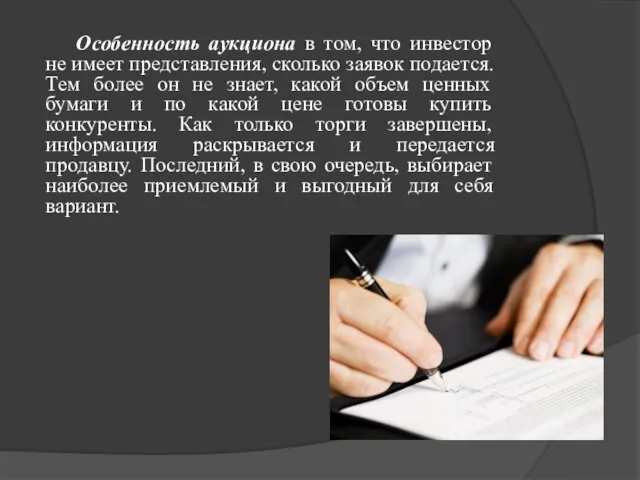 Особенность аукциона в том, что инвестор не имеет представления, сколько заявок подается. Тем более он не знает, какой объем ценных бумаги и по какой цене готовы купить конкуренты. Как только торги завершены, информация раскрывается и передается продавцу. Последний, в свою очередь, выбирает наиболее приемлемый и выгодный для себя вариант.